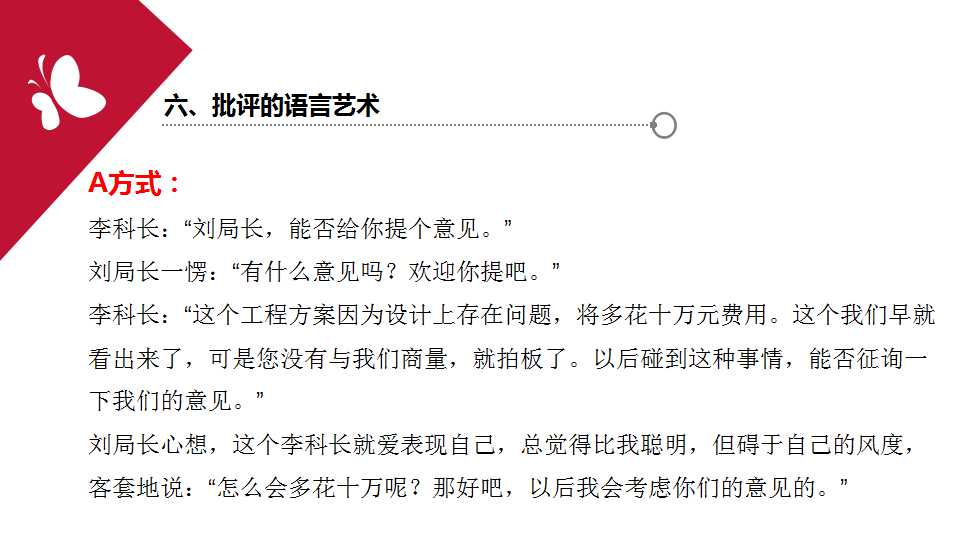 六、批评的语言艺术

A方式：

李科长：“刘局长，能否给你提个意见。”

刘局长一愣：“有什么意见吗？欢迎你提吧。”

李科长：“这个工程方案因为设计上存在问题，将多花十万元费用。这个我们早就看出来了，可是您没有与我们商量，就拍板了。以后碰到这种事情，能否征询一下我们的意见。”

刘局长心想，这个李科长就爱表现自己，总觉得比我聪明，但碍于自己的风度，客套地说：“怎么会多花十万呢？那好吧，以后我会考虑你们的意见的。”